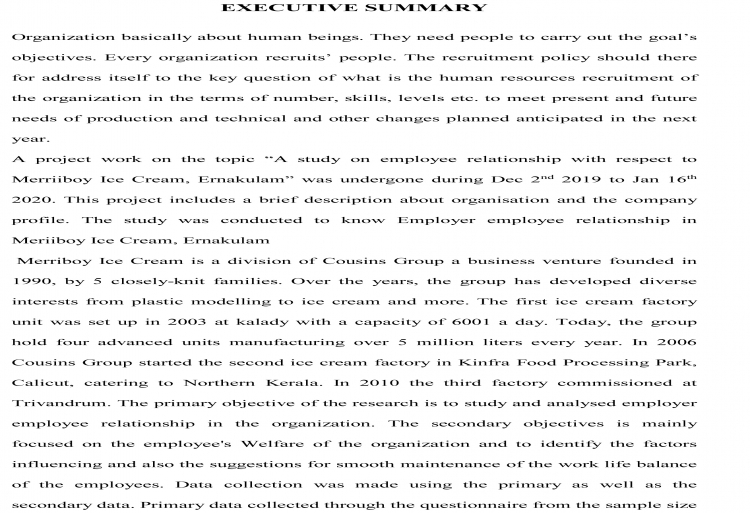 EXECUTIVE SUMMARY

Organization basically about human beings. They need people to carry out the goal's objectives. Every organization recruits' people. The recruitment policy should there for address itself to the key question of what is the human resources recruitment of the organization in the terms of number, skills, levels etc. to meet present and future needs of production and technical and other changes planned anticipated in the next year.

A project work on the topic "A study on employee relationship with respect to Merriiboy Ice Cream, Ernakulam" was undergone during Dec $2^{nd}$ 2019 to Jan $16^{th}$ 2020. This project includes a brief description about organisation and the company profile. The study was conducted to know Employer employee relationship in Meriiboy Ice Cream, Ernakulam

Merriboy Ice Cream is a division of Cousins Group a business venture founded in 1990, by 5 closely-knit families. Over the years, the group has developed diverse interests from plastic modelling to ice cream and more. The first ice cream factory unit was set up in 2003 at kalady with a capacity of 6001 a day. Today, the group hold four advanced units manufacturing over 5 million liters every year. In 2006 Cousins Group started the second ice cream factory in Kinfra Food Processing Park, Calicut, catering to Northern Kerala. In 2010 the third factory commissioned at Trivandrum. The primary objective of the research is to study and analysed employer employee relationship in the organization. The secondary objectives is mainly focused on the employee's Welfare of the organization and to identify the factors influencing and also the suggestions for smooth maintenance of the work life balance of the employees. Data collection was made using the primary as well as the secondary data. Primary data collected through the questionnaire from the sample size